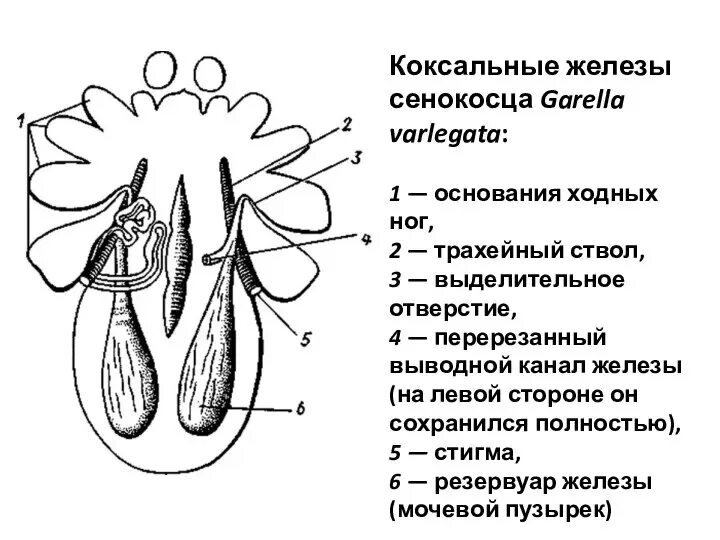 1

2

3

4

5

6

Коксальные железы сенокосца Garella varlegata:

1 — основания ходных ног,
2 — трахейный ствол,
3 — выделительное отверстие,
4 — перерезанный выводной канал железы (на левой стороне он сохранился полностью),
5 — стигма,
6 — резервуар железы (мочевой пузырек)